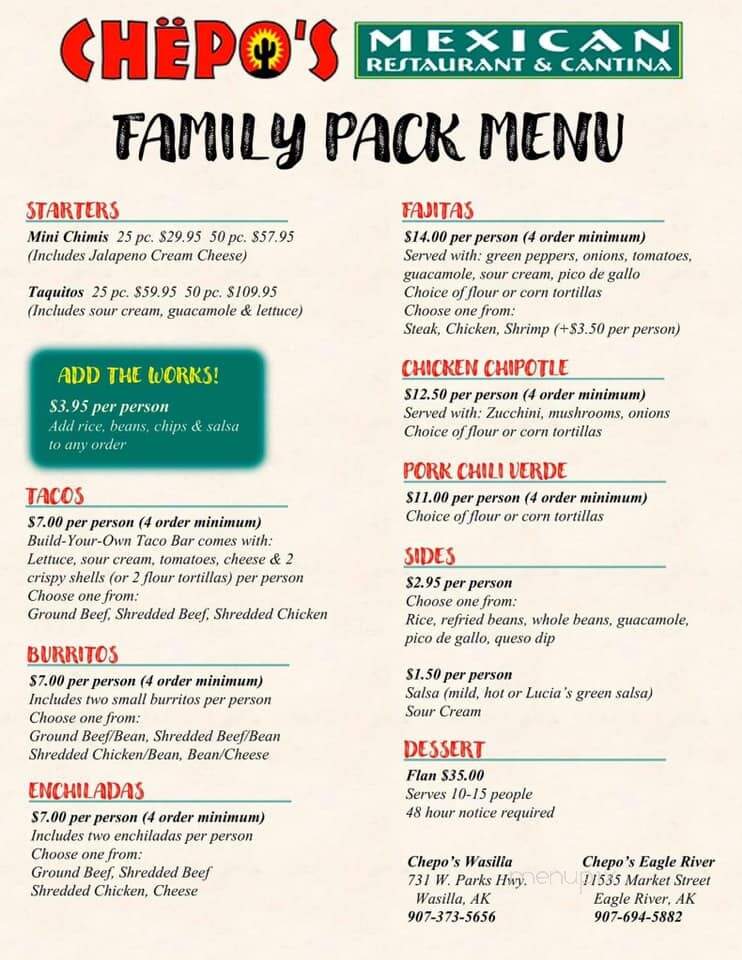 CHËPO'S MEXICAN RESTAURANT & CANTINA

FAMILY PACK MENU

STARTERS
Mini Chimis 25 pc. $29.95 50 pc. $57.95
(Includes Jalapeno Cream Cheese)

Taquitos 25 pc. $59.95 50 pc. $109.95
(Includes sour cream, guacamole & lettuce)

ADD THE WORKS!
$3.95 per person
Add rice, beans, chips & salsa to any order

TACOS
$7.00 per person (4 order minimum)
Build-Your-Own Taco Bar comes with: Lettuce, sour cream, tomatoes, cheese & 2 crispy shells (or 2 flour tortillas) per person
Choose one from:
Ground Beef, Shredded Beef, Shredded Chicken

BURRITOS
$7.00 per person (4 order minimum)
Includes two small burritos per person
Choose one from:
Ground Beef/Bean, Shredded Beef/Bean
Shredded Chicken/Bean, Bean/Cheese

ENCHILADAS
$7.00 per person (4 order minimum)
Includes two enchiladas per person
Choose one from:
Ground Beef, Shredded Beef
Shredded Chicken, Cheese

FAJITAS
$14.00 per person (4 order minimum)
Served with: green peppers, onions, tomatoes, guacamole, sour cream, pico de gallo
Choice of flour or corn tortillas
Choose one from:
Steak, Chicken, Shrimp (+$3.50 per person)

CHICKEN CHIPOTLE
$12.50 per person (4 order minimum)
Served with: Zucchini, mushrooms, onions
Choice of flour or corn tortillas

PORK CHILI VERDE
$11.00 per person (4 order minimum)
Choice of flour or corn tortillas

SIDES
$2.95 per person
Choose one from:
Rice, refried beans, whole beans, guacamole, pico de gallo, queso dip

$1.50 per person
Salsa (mild, hot or Lucia's green salsa)
Sour Cream

DESSERT
Flan $35.00
Serves 10-15 people
48 hour notice required

Chepo's Wasilla
731 W. Parks Hwy.
Wasilla, AK
907-373-5656

Chepo's Eagle River
11535 Market Street
Eagle River, AK
907-694-5882

menu